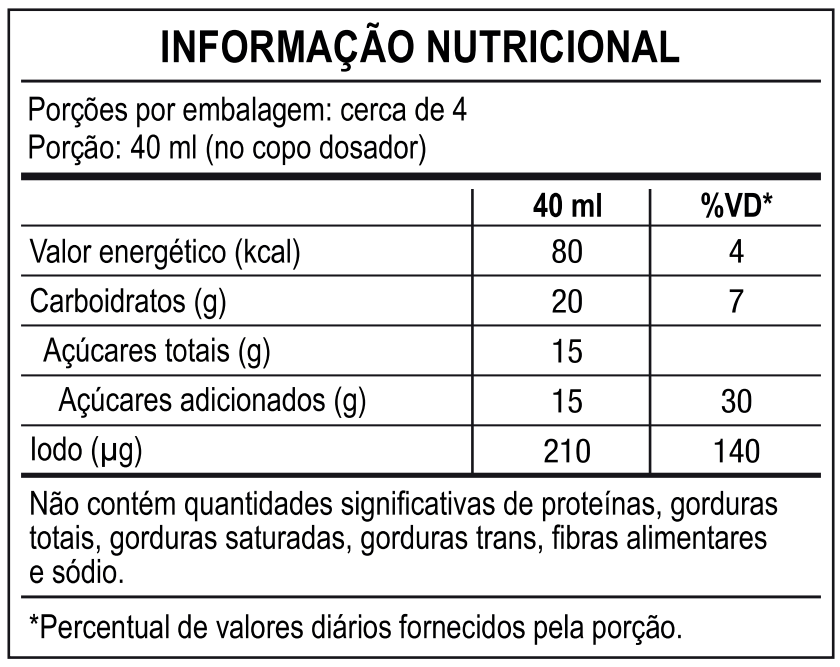 INFORMAÇÃO NUTRICIONAL

Porções por embalagem: cerca de 4
Porção: 40 ml (no copo dosador)

| | 40 ml | %VD* |
|---|---|---|
| Valor energético (kcal) | 80 | 4 |
| Carboidratos (g) | 20 | 7 |
| Açúcares totais (g) | 15 | |
| Açúcares adicionados (g) | 15 | 30 |
| Iodo (µg) | 210 | 140 |

Não contém quantidades significativas de proteínas, gorduras totais, gorduras saturadas, gorduras trans, fibras alimentares e sódio.

*Percentual de valores diários fornecidos pela porção.